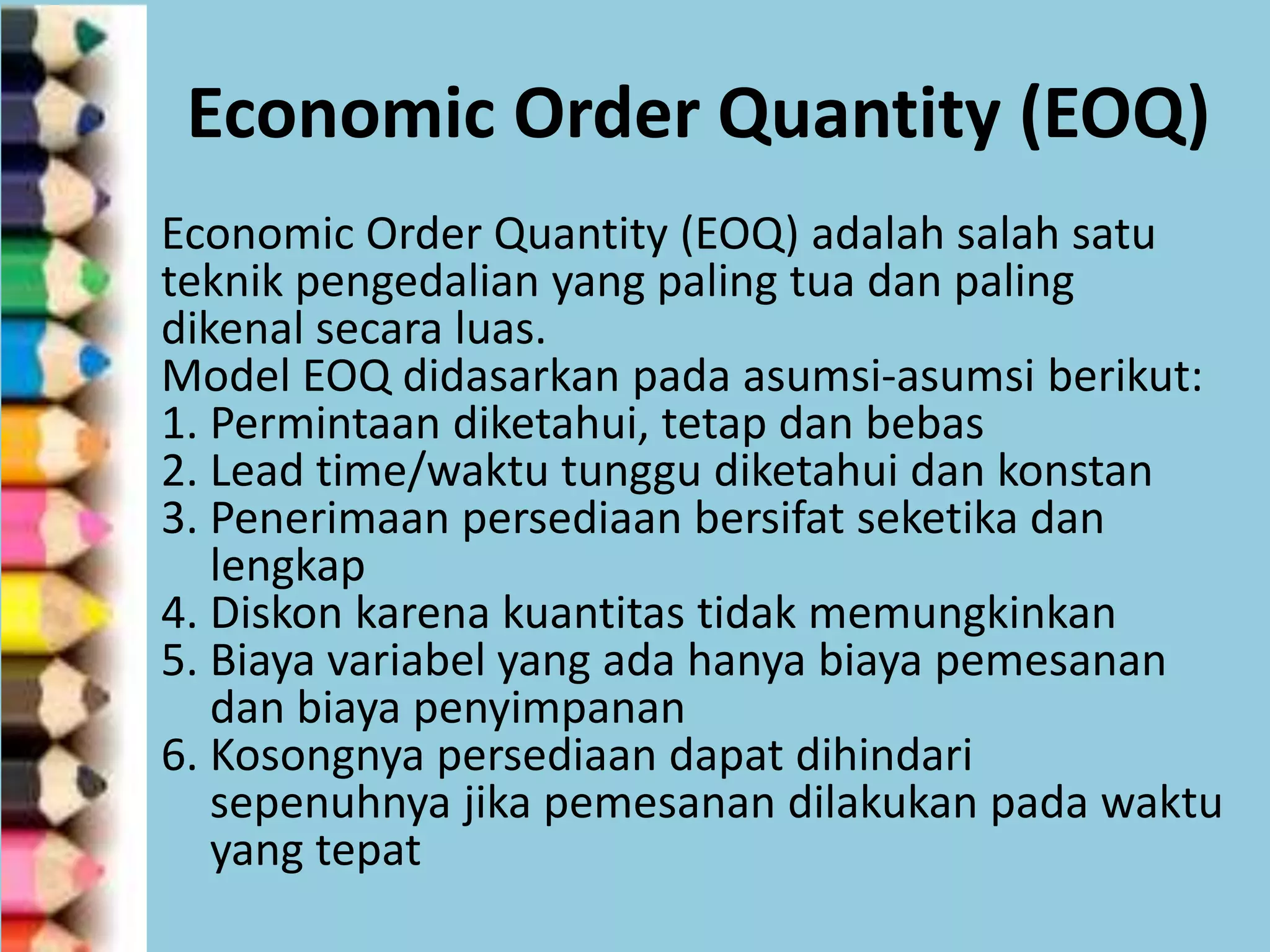 Economic Order Quantity (EOQ)

Economic Order Quantity (EOQ) adalah salah satu teknik pengedalian yang paling tua dan paling dikenal secara luas.
Model EOQ didasarkan pada asumsi-asumsi berikut:
1. Permintaan diketahui, tetap dan bebas
2. Lead time/waktu tunggu diketahui dan konstan
3. Penerimaan persediaan bersifat seketika dan lengkap
4. Diskon karena kuantitas tidak memungkinkan
5. Biaya variabel yang ada hanya biaya pemesanan dan biaya penyimpanan
6. Kosongnya persediaan dapat dihindari sepenuhnya jika pemesanan dilakukan pada waktu yang tepat